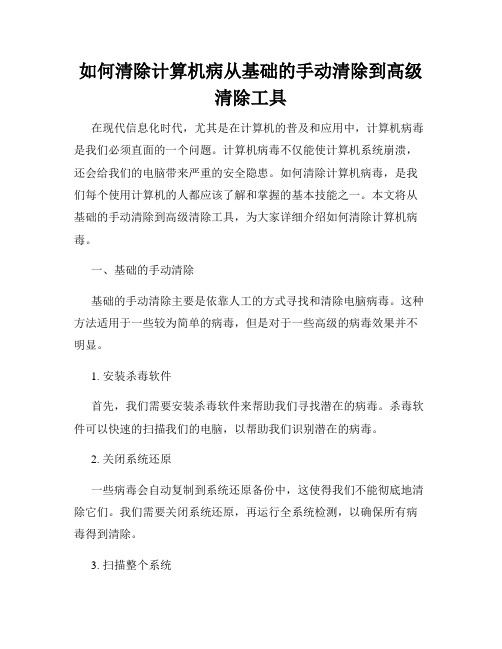 如何清除计算机病从基础的手动清除到高级清除工具

在现代信息化时代，尤其是在计算机的普及和应用中，计算机病毒是我们必须直面的一个问题。计算机病毒不仅能使计算机系统崩溃，还会给我们的电脑带来严重的安全隐患。如何清除计算机病毒，是我们每个使用计算机的人都应该了解和掌握的基本技能之一。本文将从基础的手动清除到高级清除工具，为大家详细介绍如何清除计算机病毒。

一、基础的手动清除

基础的手动清除主要是依靠人工的方式寻找和清除电脑病毒。这种方法适用于一些较为简单的病毒，但是对于一些高级的病毒效果并不明显。

1. 安装杀毒软件

首先，我们需要安装杀毒软件来帮助我们寻找潜在的病毒。杀毒软件可以快速的扫描我们的电脑，以帮助我们识别潜在的病毒。

2. 关闭系统还原

一些病毒会自动复制到系统还原备份中，这使得我们不能彻底地清除它们。我们需要关闭系统还原，再运行全系统检测，以确保所有病毒得到清除。

3. 扫描整个系统